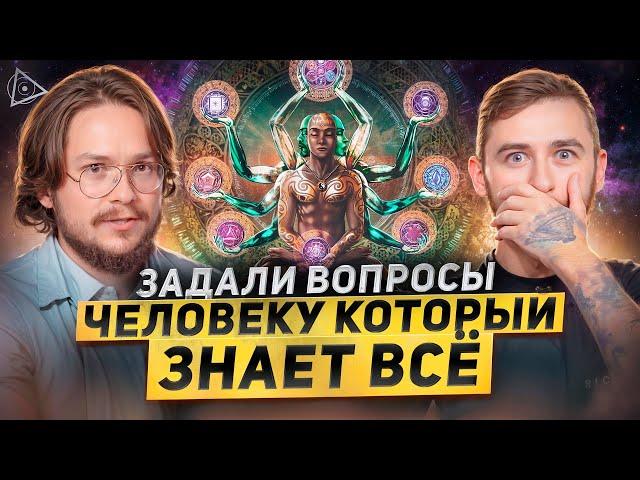 ЗАДАЛИ ВОПРОСЫ
ЧЕЛОВЕКУ КОТОРЫЙ
ЗНАЕТ ВСЁ